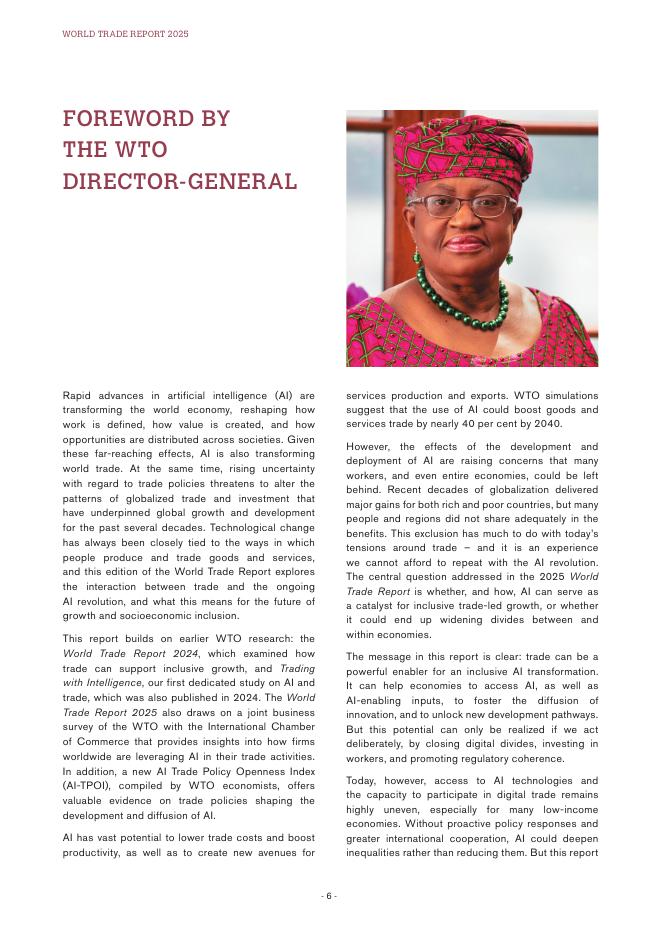 WORLD TRADE REPORT 2025

FOREWORD BY THE WTO DIRECTOR-GENERAL

Rapid advances in artificial intelligence (AI) are transforming the world economy, reshaping how work is defined, how value is created, and how opportunities are distributed across societies. Given these far-reaching effects, AI is also transforming world trade. At the same time, rising uncertainty with regard to trade policies threatens to alter the patterns of globalized trade and investment that have underpinned global growth and development for the past several decades. Technological change has always been closely tied to the ways in which people produce and trade goods and services, and this edition of the World Trade Report explores the interaction between trade and the ongoing AI revolution, and what this means for the future of growth and socioeconomic inclusion.

This report builds on earlier WTO research: the World Trade Report 2024, which examined how trade can support inclusive growth, and Trading with Intelligence, our first dedicated study on AI and trade, which was also published in 2024. The World Trade Report 2025 also draws on a joint business survey of the WTO with the International Chamber of Commerce that provides insights into how firms worldwide are leveraging AI in their trade activities. In addition, a new AI Trade Policy Openness Index (AI-TPOI), compiled by WTO economists, offers valuable evidence on trade policies shaping the development and diffusion of AI.

AI has vast potential to lower trade costs and boost productivity, as well as to create new avenues for services production and exports. WTO simulations suggest that the use of AI could boost goods and services trade by nearly 40 per cent by 2040.

However, the effects of the development and deployment of AI are raising concerns that many workers, and even entire economies, could be left behind. Recent decades of globalization delivered major gains for both rich and poor countries, but many people and regions did not share adequately in the benefits. This exclusion has much to do with today's tensions around trade – and it is an experience we cannot afford to repeat with the AI revolution. The central question addressed in the 2025 World Trade Report is whether, and how, AI can serve as a catalyst for inclusive trade-led growth, or whether it could end up widening divides between and within economies.

The message in this report is clear: trade can be a powerful enabler for an inclusive AI transformation. It can help economies to access AI, as well as AI-enabling inputs, to foster the diffusion of innovation, and to unlock new development pathways. But this potential can only be realized if we act deliberately, by closing digital divides, investing in workers, and promoting regulatory coherence.

Today, however, access to AI technologies and the capacity to participate in digital trade remains highly uneven, especially for many low-income economies. Without proactive policy responses and greater international cooperation, AI could deepen inequalities rather than reducing them. But this report

- 6 -